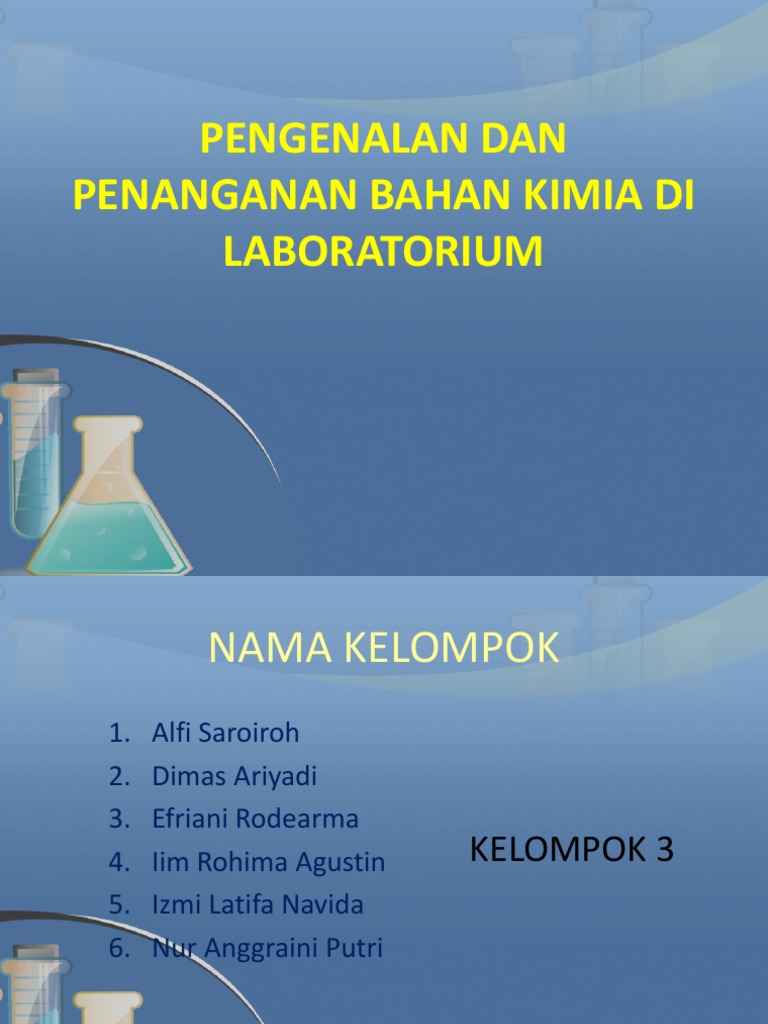 PENGENALAN DAN PENANGANAN BAHAN KIMIA DI LABORATORIUM

NAMA KELOMPOK

1. Alfi Saroiroh
2. Dimas Ariyadi
3. Efriani Rodearma
4. Iim Rohima Agustin
5. Izmi Latifa Navida
6. Nur Anggraini Putri

KELOMPOK 3